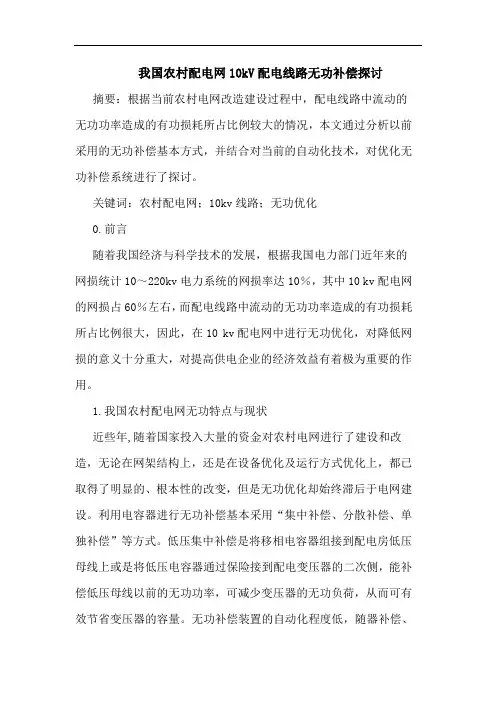 我国农村配电网10kV配电线路无功补偿探讨

摘要：根据当前农村电网改造建设过程中，配电线路中流动的无功功率造成的有功损耗所占比例较大的情况，本文通过分析以前采用的无功补偿基本方式，并结合对当前的自动化技术，对优化无功补偿系统进行了探讨。

关键词：农村配电网；10kv线路；无功优化

0.前言

随着我国经济与科学技术的发展，根据我国电力部门近年来的网损统计10～220kv电力系统的网损率达10%，其中10 kv配电网的网损占60%左右，而配电线路中流动的无功功率造成的有功损耗所占比例很大，因此，在10 kv配电网中进行无功优化，对降低网损的意义十分重大，对提高供电企业的经济效益有着极为重要的作用。

1.我国农村配电网无功特点与现状

近些年,随着国家投入大量的资金对农村电网进行了建设和改造，无论在网架结构上，还是在设备优化及运行方式优化上，都已取得了明显的、根本性的改变，但是无功优化却始终滞后于电网建设。利用电容器进行无功补偿基本采用“集中补偿、分散补偿、单独补偿”等方式。低压集中补偿是将移相电容器组接到配电房低压母线上或是将低压电容器通过保险接到配电变压器的二次侧，能补偿低压母线以前的无功功率，可减少变压器的无功负荷，从而可有效节省变压器的容量。无功补偿装置的自动化程度低，随器补偿、